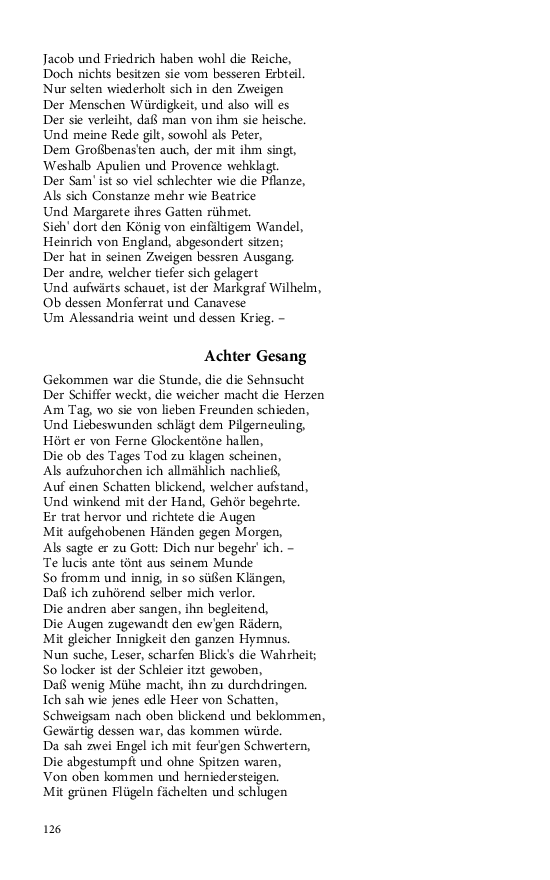 Jacob und Friedrich haben wohl die Reiche,
Doch nichts besitzen sie vom besseren Erbteil.
Nur selten wiederholt sich in den Zweigen
Der Menschen Würdigkeit, und also will es
Der sie verleiht, daß man von ihm sie heische.
Und meine Rede gilt, sowohl als Peter,
Dem Großbenas'ten auch, der mit ihm singt,
Weshalb Apulien und Provence wehklagt.
Der Sam' ist so viel schlechter wie die Pflanze,
Als sich Constanze mehr wie Beatrice
Und Margarete ihres Gatten rühmet.
Sieh' dort den König von einfältigem Wandel,
Heinrich von England, abgesondert sitzen;
Der hat in seinen Zweigen bessren Ausgang.
Der andre, welcher tiefer sich gelagert
Und aufwärts schauet, ist der Markgraf Wilhelm,
Ob dessen Monferrat und Canavese
Um Alessandria weint und dessen Krieg. –

Achter Gesang

Gekommen war die Stunde, die die Sehnsucht
Der Schiffer weckt, die weicher macht die Herzen
Am Tag, wo sie von lieben Freunden schieden,
Und Liebeswunden schlägt dem Pilgerneuling,
Hört er von Ferne Glockentöne hallen,
Die ob des Tages Tod zu klagen scheinen,
Als aufzuhorchen ich allmählich nachließ,
Auf einen Schatten blickend, welcher aufstand,
Und winkend mit der Hand, Gehör begehrte.
Er trat hervor und richtete die Augen
Mit aufgehobenen Händen gegen Morgen,
Als sagte er zu Gott: Dich nur begehr' ich. –
Te lucis ante tönt aus seinem Munde
So fromm und innig, in so süßen Klängen,
Daß ich zuhörend selber mich verlor.
Die andren aber sangen, ihn begleitend,
Die Augen zugewandt den ew'gen Rädern,
Mit gleicher Innigkeit den ganzen Hymnus.
Nun suche, Leser, scharfen Blick's die Wahrheit;
So locker ist der Schleier itzt gewoben,
Daß wenig Mühe macht, ihn zu durchdringen.
Ich sah wie jenes edle Heer von Schatten,
Schweigsam nach oben blickend und beklommen,
Gewärtig dessen war, das kommen würde.
Da sah zwei Engel ich mit feur'gen Schwertern,
Die abgestumpft und ohne Spitzen waren,
Von oben kommen und herniedersteigen.
Mit grünen Flügeln fächelten und schlugen

126